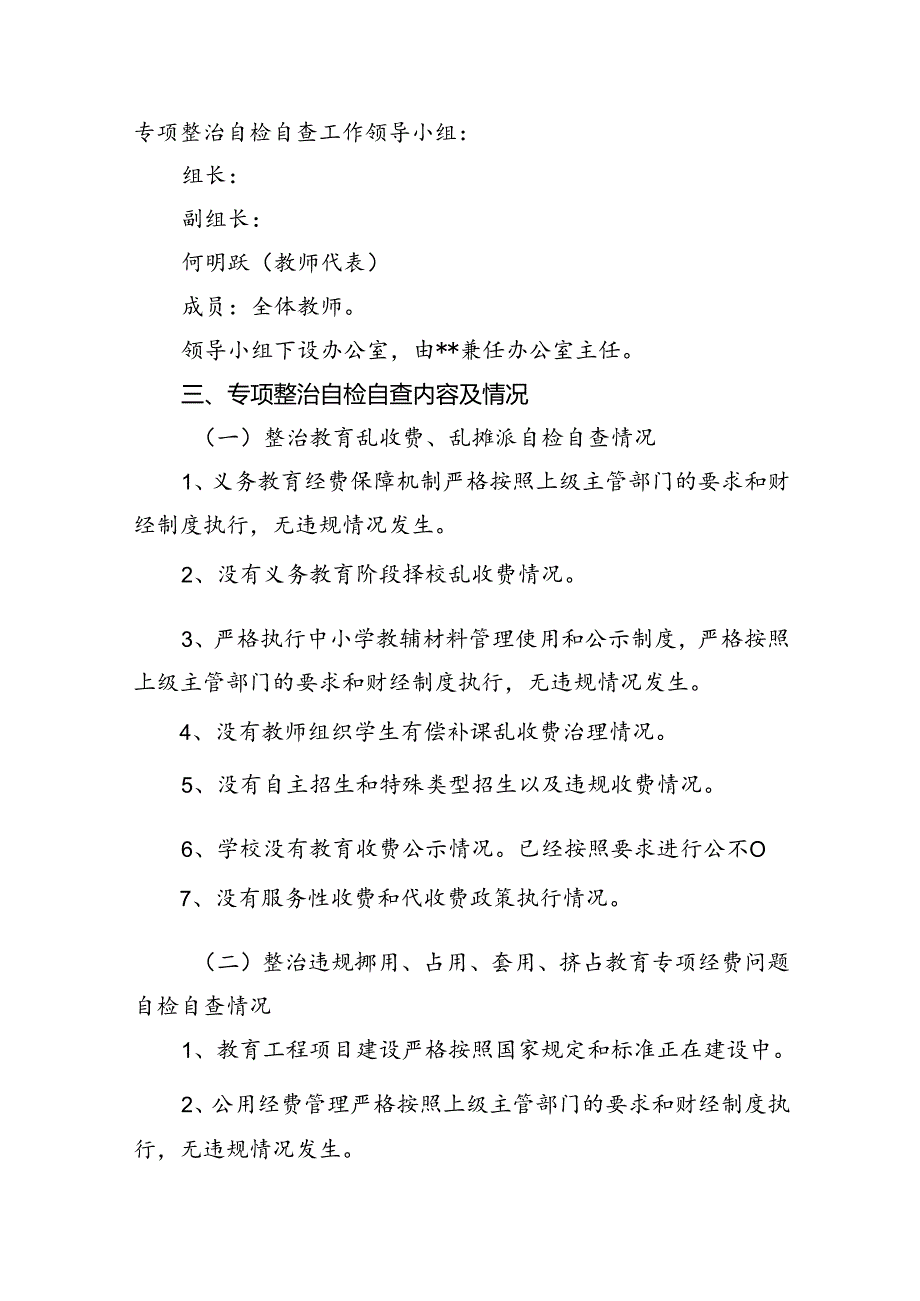 专项整治自检自查工作领导小组：

组长：

副组长：

何明跃（教师代表）

成员：全体教师。

领导小组下设办公室，由**兼任办公室主任。

三、专项整治自检自查内容及情况

（一）整治教育乱收费、乱摊派自检自查情况

1、义务教育经费保障机制严格按照上级主管部门的要求和财经制度执行，无违规情况发生。

2、没有义务教育阶段择校乱收费情况。

3、严格执行中小学教辅材料管理使用和公示制度，严格按照上级主管部门的要求和财经制度执行，无违规情况发生。

4、没有教师组织学生有偿补课乱收费治理情况。

5、没有自主招生和特殊类型招生以及违规收费情况。

6、学校没有教育收费公示情况。已经按照要求进行公不O

7、没有服务性收费和代收费政策执行情况。

（二）整治违规挪用、占用、套用、挤占教育专项经费问题自检自查情况

1、教育工程项目建设严格按照国家规定和标准正在建设中。

2、公用经费管理严格按照上级主管部门的要求和财经制度执行，无违规情况发生。